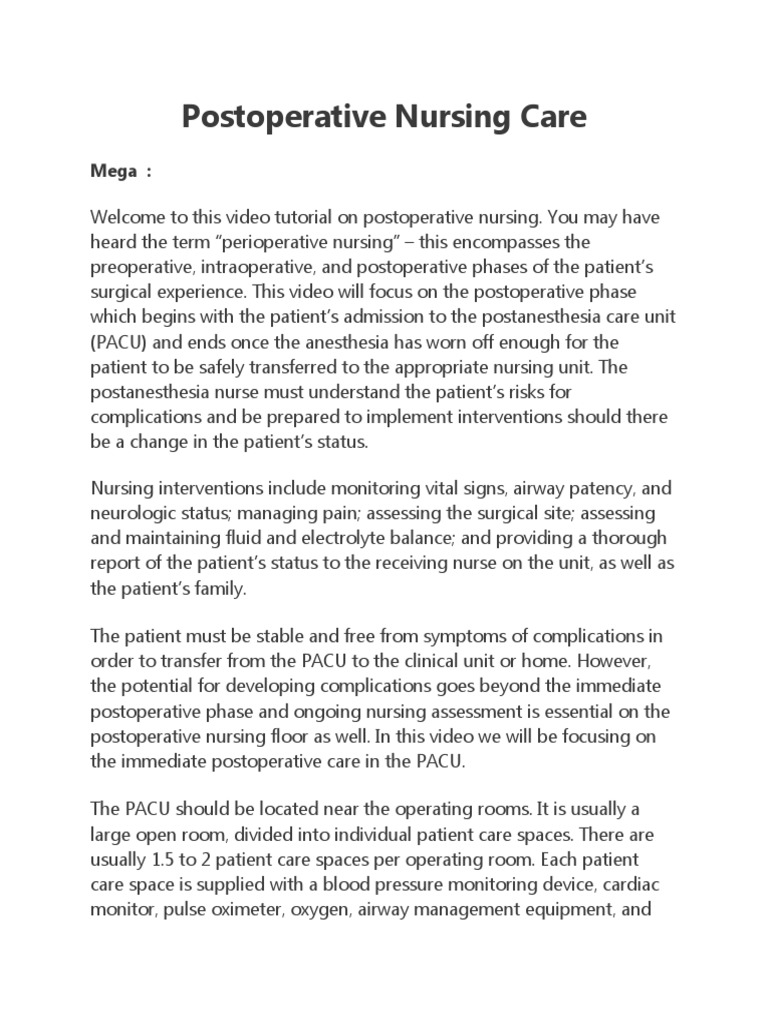 Postoperative Nursing Care

Mega :

Welcome to this video tutorial on postoperative nursing. You may have heard the term “perioperative nursing” – this encompasses the preoperative, intraoperative, and postoperative phases of the patient’s surgical experience. This video will focus on the postoperative phase which begins with the patient’s admission to the postanesthesia care unit (PACU) and ends once the anesthesia has worn off enough for the patient to be safely transferred to the appropriate nursing unit. The postanesthesia nurse must understand the patient’s risks for complications and be prepared to implement interventions should there be a change in the patient’s status.

Nursing interventions include monitoring vital signs, airway patency, and neurologic status; managing pain; assessing the surgical site; assessing and maintaining fluid and electrolyte balance; and providing a thorough report of the patient’s status to the receiving nurse on the unit, as well as the patient’s family.

The patient must be stable and free from symptoms of complications in order to transfer from the PACU to the clinical unit or home. However, the potential for developing complications goes beyond the immediate postoperative phase and ongoing nursing assessment is essential on the postoperative nursing floor as well. In this video we will be focusing on the immediate postoperative care in the PACU.

The PACU should be located near the operating rooms. It is usually a large open room, divided into individual patient care spaces. There are usually 1.5 to 2 patient care spaces per operating room. Each patient care space is supplied with a blood pressure monitoring device, cardiac monitor, pulse oximeter, oxygen, airway management equipment, and